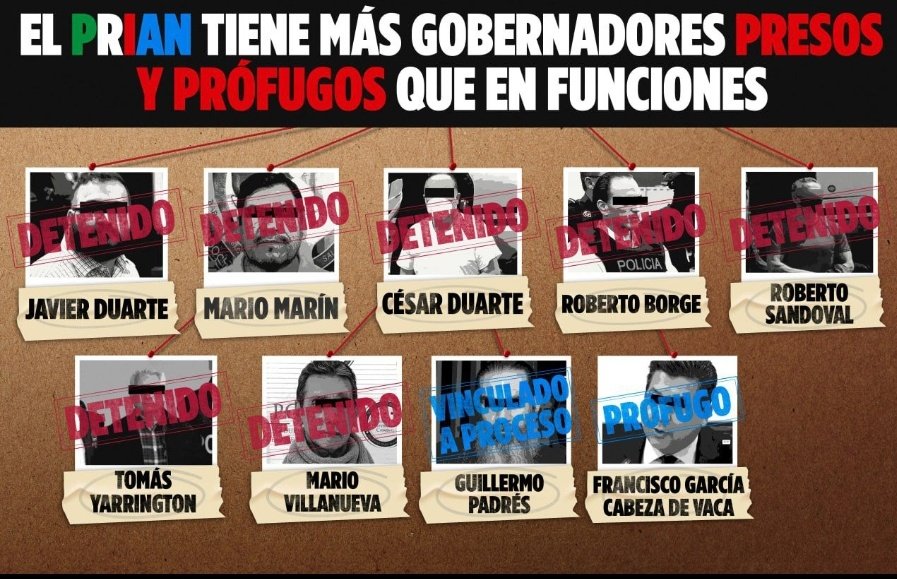 EL PRIAN TIENE MÁS GOBERNADORES PRESOS Y PRÓFUGOS QUE EN FUNCIONES

DETENIDO
JAVIER DUARTE

DETENIDO
MARIO MARÍN

DETENIDO
CÉSAR DUARTE

DETENIDO
POLICIA
ROBERTO BORGE

DETENIDO
ROBERTO SANDOVAL

DETENIDO
TOMÁS YARRINGTON

DETENIDO
MARIO VILLANUEVA

VINCULADO A PROCESO
GUILLERMO PADRÉS

PRÓFUGO
FRANCISCO GARCÍA CABEZA DE VACA